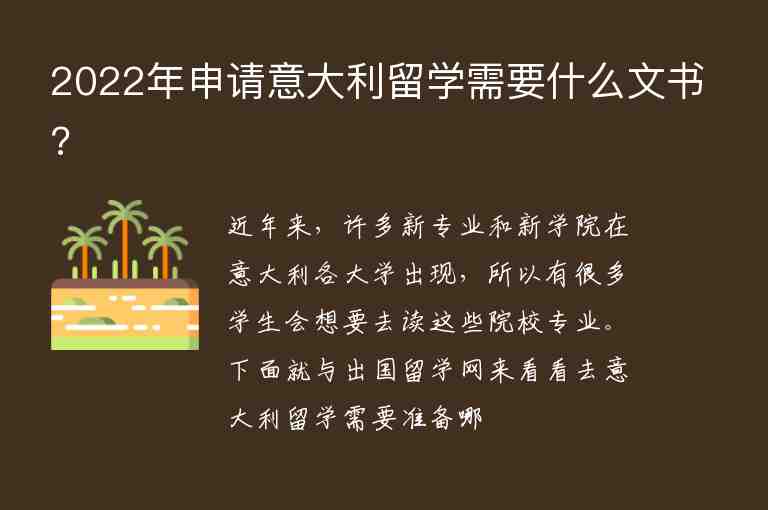 2022年申请意大利留学需要什么文书?

近年来，许多新专业和新学院在意大利各大学出现，所以有很多学生会想要去读这些院校专业。下面就与出国留学网来看看去意大利留学需要准备哪